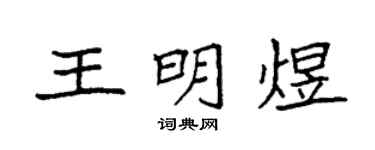 王明煜

词典网